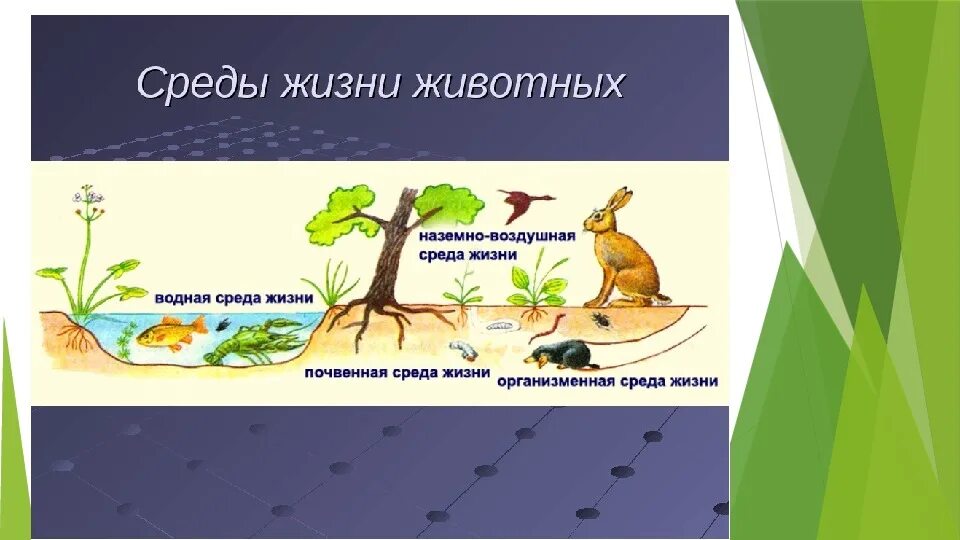 Среды жизни животных

наземно-воздушная среда жизни

водная среда жизни

почвенная среда жизни

организменная среда жизни